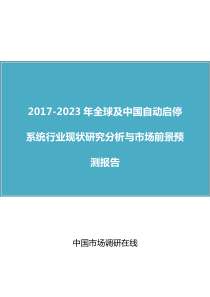 2017-2023 年全球及中国自动启停系统行业现状研究分析与市场前景预测报告

中国市场调研在线